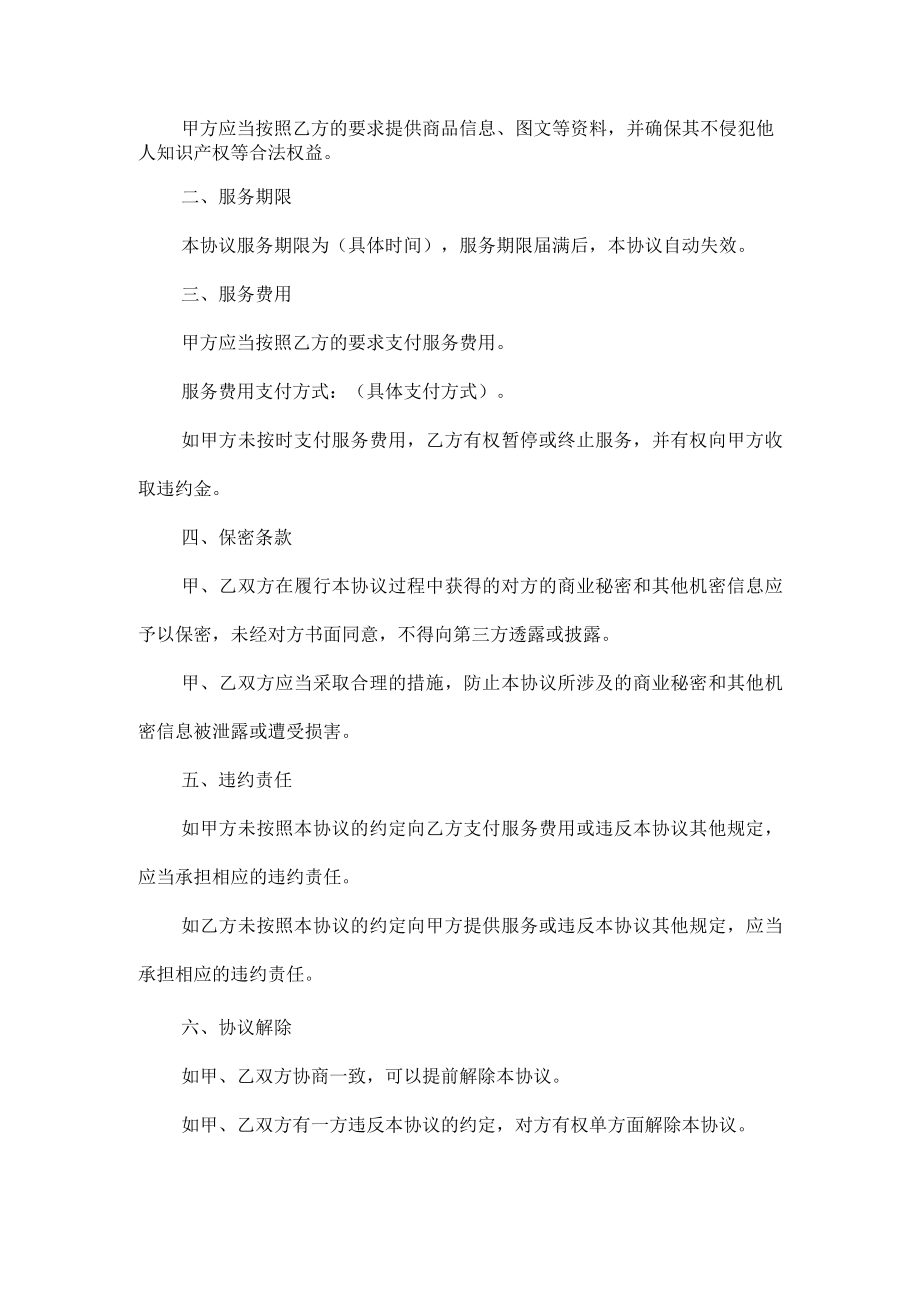 甲方应当按照乙方的要求提供商品信息、图文等资料，并确保其不侵犯他人知识产权等合法权益。

二、服务期限

本协议服务期限为（具体时间），服务期限届满后，本协议自动失效。

三、服务费用

甲方应当按照乙方的要求支付服务费用。

服务费用支付方式：（具体支付方式）。

如甲方未按时支付服务费用，乙方有权暂停或终止服务，并有权向甲方收取违约金。

四、保密条款

甲、乙双方在履行本协议过程中获得的对方的商业秘密和其他机密信息应予以保密，未经对方书面同意，不得向第三方透露或披露。

甲、乙双方应当采取合理的措施，防止本协议所涉及的商业秘密和其他机密信息被泄露或遭受损害。

五、违约责任

如甲方未按照本协议的约定向乙方支付服务费用或违反本协议其他规定，应当承担相应的违约责任。

如乙方未按照本协议的约定向甲方提供服务或违反本协议其他规定，应当承担相应的违约责任。

六、协议解除

如甲、乙双方协商一致，可以提前解除本协议。

如甲、乙双方有一方违反本协议的约定，对方有权单方面解除本协议。